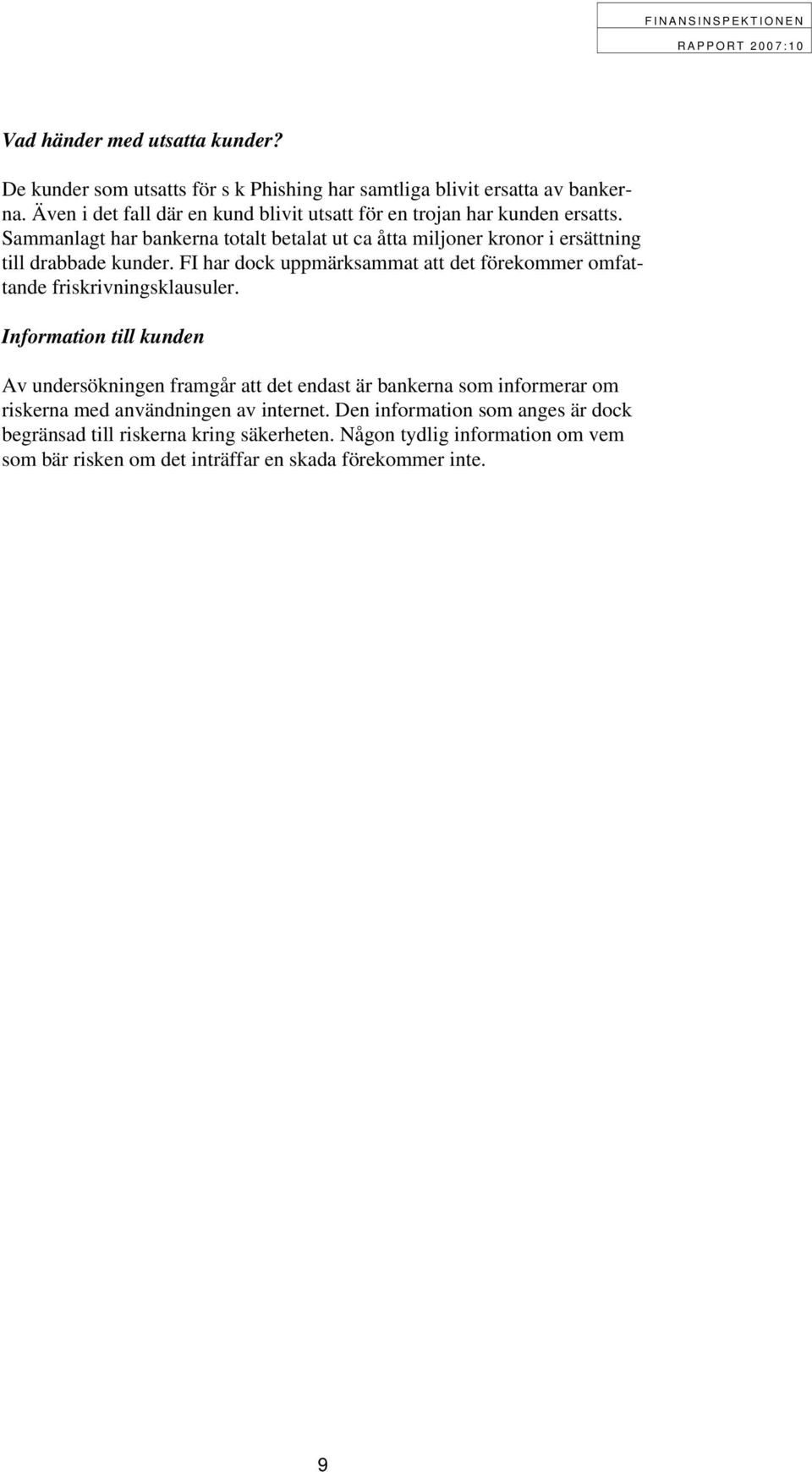 FINANSINSPEKTIONEN
RAPPORT 2007:10

Vad händer med utsatta kunder?

De kunder som utsatts för s k Phishing har samtliga blivit ersatta av bankerna. Även i det fall där en kund blivit utsatt för en trojan har kunden ersatts. Sammanlagt har bankerna totalt betalat ut ca åtta miljoner kronor i ersättning till drabbade kunder. FI har dock uppmärksammat att det förekommer omfattande friskrivningsklausuler.

Information till kunden

Av undersökningen framgår att det endast är bankerna som informerar om riskerna med användningen av internet. Den information som anges är dock begränsad till riskerna kring säkerheten. Någon tydlig information om vem som bär risken om det inträffar en skada förekommer inte.

9